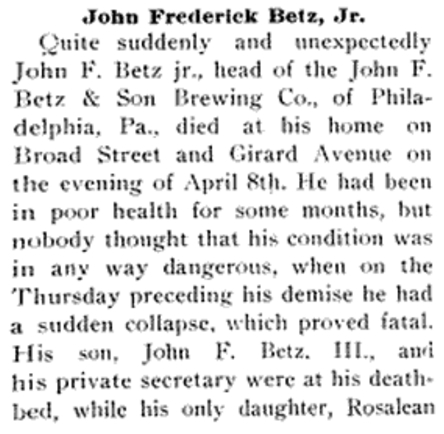 John Frederick Betz, Jr.

Quite suddenly and unexpectedly John F. Betz jr., head of the John F. Betz & Son Brewing Co., of Philadelphia, Pa., died at his home on Broad Street and Girard Avenue on the evening of April 8th. He had been in poor health for some months, but nobody thought that his condition was in any way dangerous, when on the Thursday preceding his demise he had a sudden collapse, which proved fatal. His son, John F. Betz. III., and his private secretary were at his deathbed, while his only daughter, Rosalean